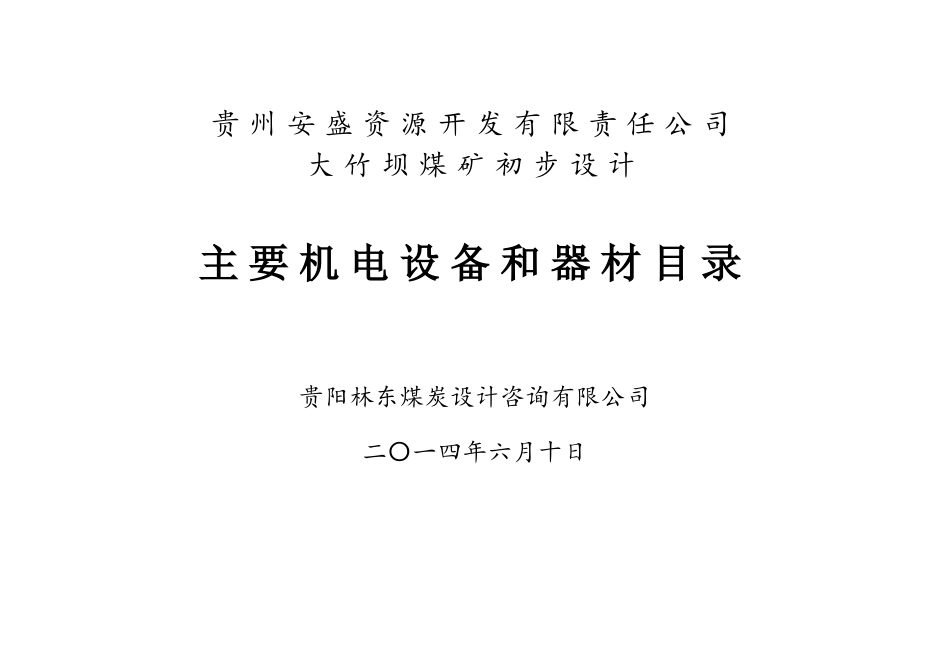 贵州安盛资源开发有限责任公司
大竹坝煤矿初步设计

主要机电设备和器材目录

贵阳林东煤炭设计咨询有限公司

二〇一四年六月十日